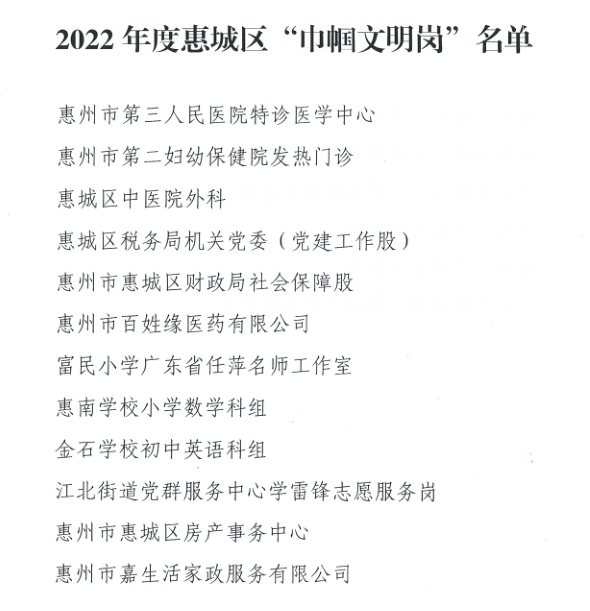 2022 年度惠城区“巾帼文明岗”名单

惠州市第三人民医院特诊医学中心

惠州市第二妇幼保健院发热门诊

惠城区中医院外科

惠城区税务局机关党委（党建工作股）

惠州市惠城区财政局社会保障股

惠州市百姓缘医药有限公司

富民小学广东省任萍名师工作室

惠南学校小学数学科组

金石学校初中英语科组

江北街道党群服务中心学雷锋志愿服务岗

惠州市惠城区房产事务中心

惠州市嘉生活家政服务有限公司